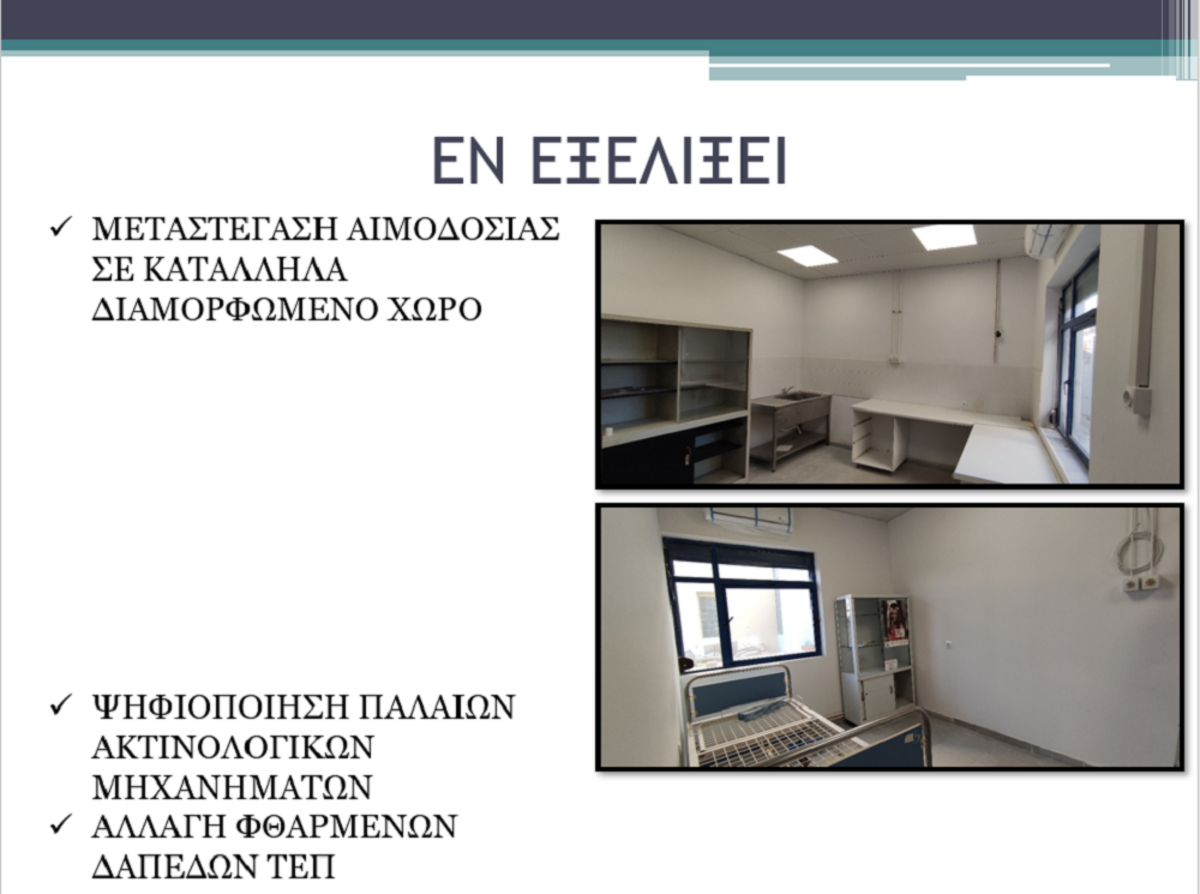 ΕΝ ΕΞΕΛΙΞΕΙ

✓ ΜΕΤΑΣΤΕΓΑΣΗ ΑΙΜΟΔΟΣΙΑΣ ΣΕ ΚΑΤΑΛΛΗΛΑ ΔΙΑΜΟΡΦΩΜΕΝΟ ΧΩΡΟ

✓ ΨΗΦΙΟΠΟΙΗΣΗ ΠΑΛΑΙΩΝ ΑΚΤΙΝΟΛΟΓΙΚΩΝ ΜΗΧΑΝΗΜΑΤΩΝ

✓ ΑΛΛΑΓΗ ΦΘΑΡΜΕΝΩΝ ΔΑΠΕΔΩΝ ΤΕΠ